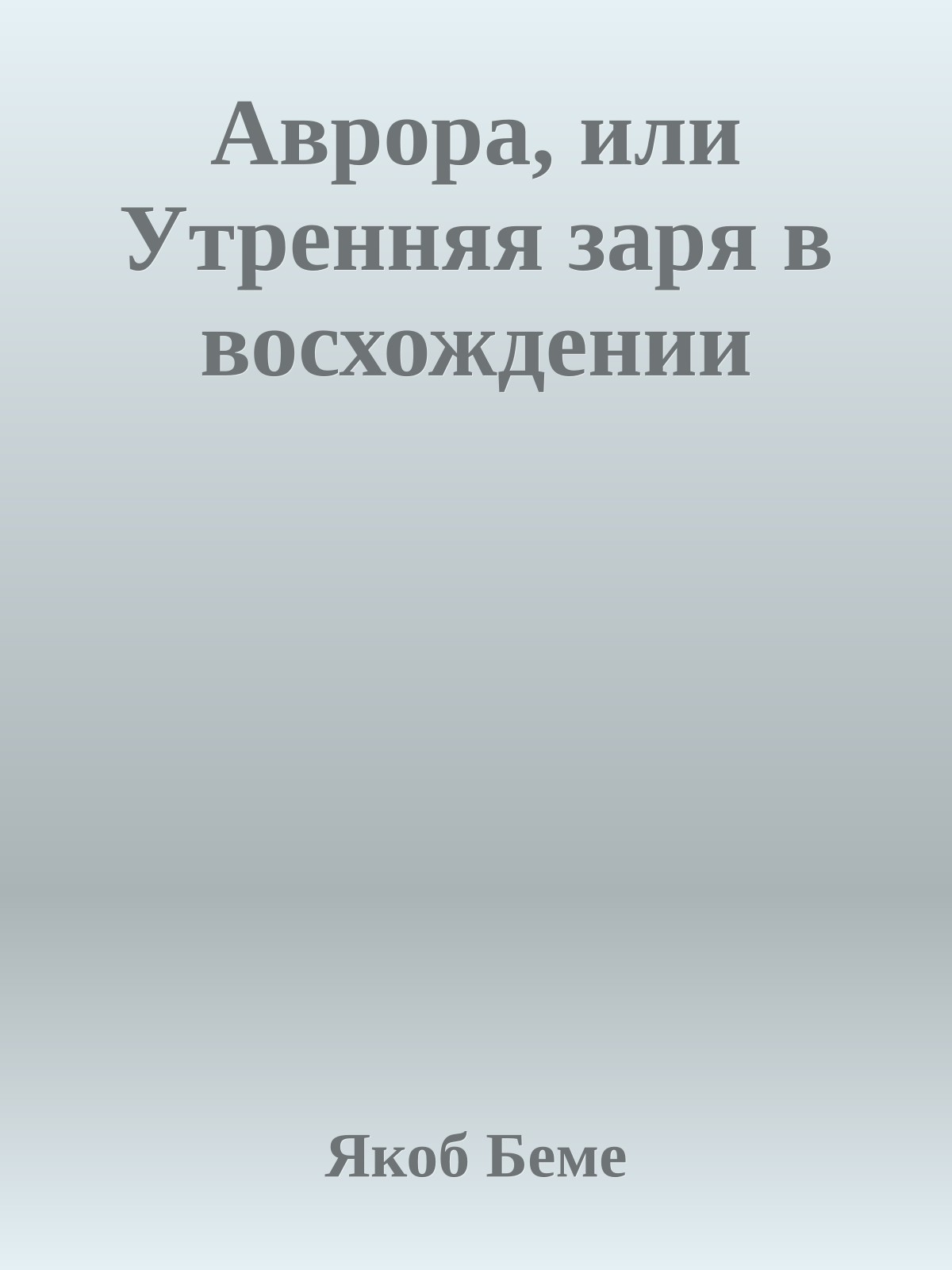 Аврора, или Утренняя заря в восхождении

Якоб Беме